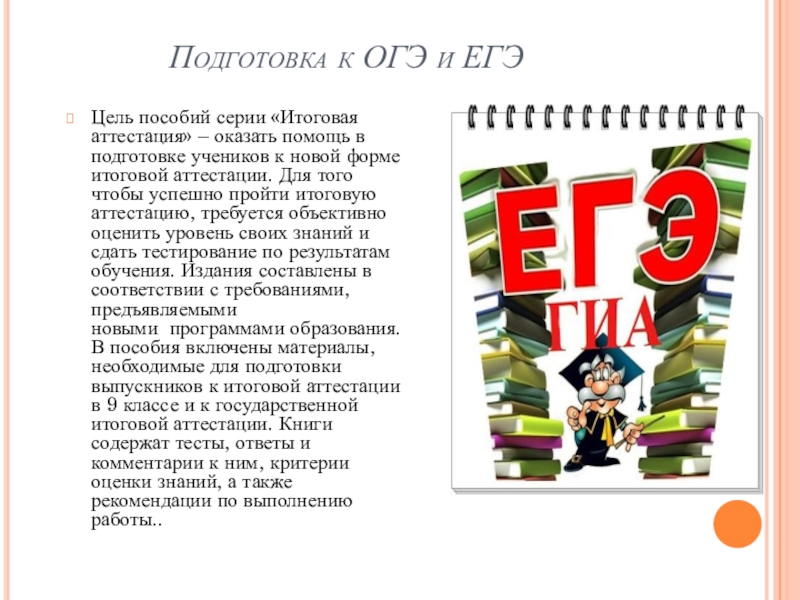 Подготовка к ОГЭ и ЕГЭ

Цель пособий серии «Итоговая аттестация» – оказать помощь в подготовке учеников к новой форме итоговой аттестации. Для того чтобы успешно пройти итоговую аттестацию, требуется объективно оценить уровень своих знаний и сдать тестирование по результатам обучения. Издания составлены в соответствии с требованиями, предъявляемыми новыми программами образования. В пособия включены материалы, необходимые для подготовки выпускников к итоговой аттестации в 9 классе и к государственной итоговой аттестации. Книги содержат тесты, ответы и комментарии к ним, критерии оценки знаний, а также рекомендации по выполнению работы..

ЕГЭ
ГИА